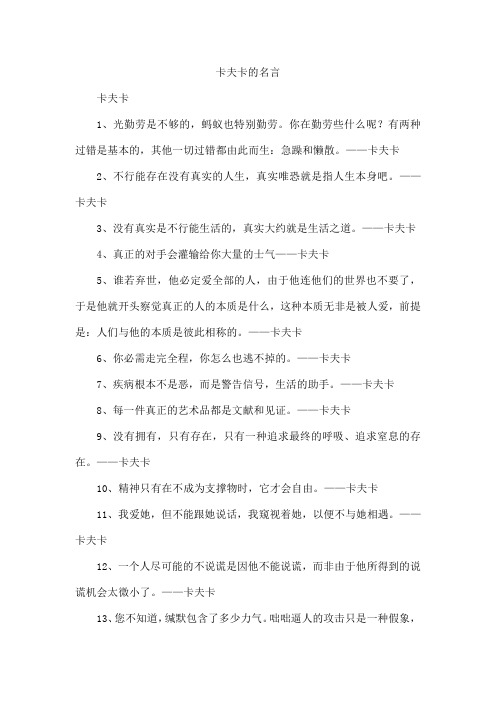 卡夫卡的名言

卡夫卡

1、光勤劳是不够的，蚂蚁也特别勤劳。你在勤劳些什么呢？有两种过错是基本的，其他一切过错都由此而生：急躁和懒散。——卡夫卡

2、不行能存在没有真实的人生，真实唯恐就是指人生本身吧。——卡夫卡

3、没有真实是不行能生活的，真实大约就是生活之道。——卡夫卡

4、真正的对手会灌输给你大量的士气——卡夫卡

5、谁若弃世，他必定爱全部的人，由于他连他们的世界也不要了，于是他就开头察觉真正的人的本质是什么，这种本质无非是被人爱，前提是：人们与他的本质是彼此相称的。——卡夫卡

6、你必需走完全程，你怎么也逃不掉的。——卡夫卡

7、疾病根本不是恶，而是警告信号，生活的助手。——卡夫卡

8、每一件真正的艺术品都是文献和见证。——卡夫卡

9、没有拥有，只有存在，只有一种追求最终的呼吸、追求窒息的存在。——卡夫卡

10、精神只有在不成为支撑物时，它才会自由。——卡夫卡

11、我爱她，但不能跟她说话，我窥视着她，以便不与她相遇。——卡夫卡

12、一个人尽可能的不说谎是因他不能说谎，而非由于他所得到的说谎机会太微小了。——卡夫卡

13、您不知道，缄默包含了多少力气。咄咄逼人的攻击只是一种假象，